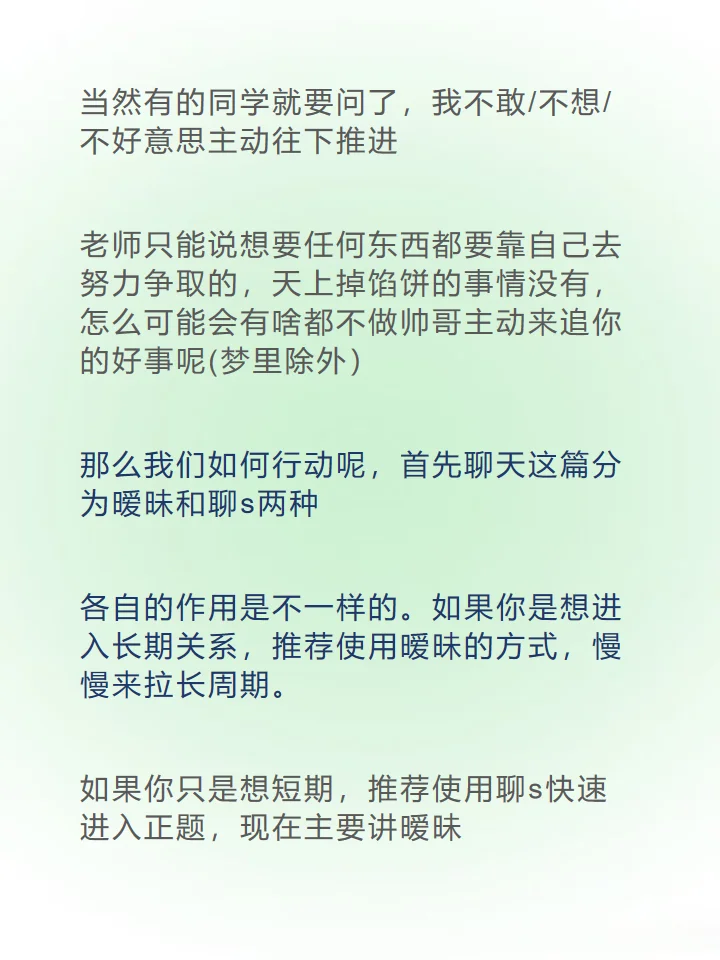 当然有的同学就要问了，我不敢/不想/不好意思主动往下推进

老师只能说想要任何东西都要靠自己去努力争取的，天上掉馅饼的事情没有，怎么可能会有啥都不做帅哥主动来追你的好事呢(梦里除外)

那么我们如何行动呢，首先聊天这篇分为暧昧和聊s两种

各自的作用是不一样的。如果你是想进入长期关系，推荐使用暧昧的方式，慢慢来拉长周期。

如果你只是想短期，推荐使用聊s快速进入正题，现在主要讲暧昧